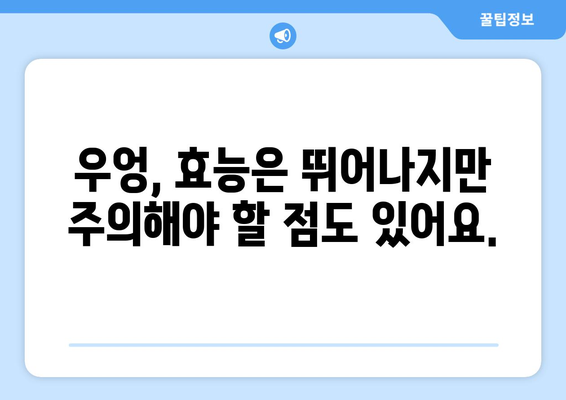 꿀팁정보

우엉, 효능은 뛰어나지만 주의해야 할 점도 있어요.